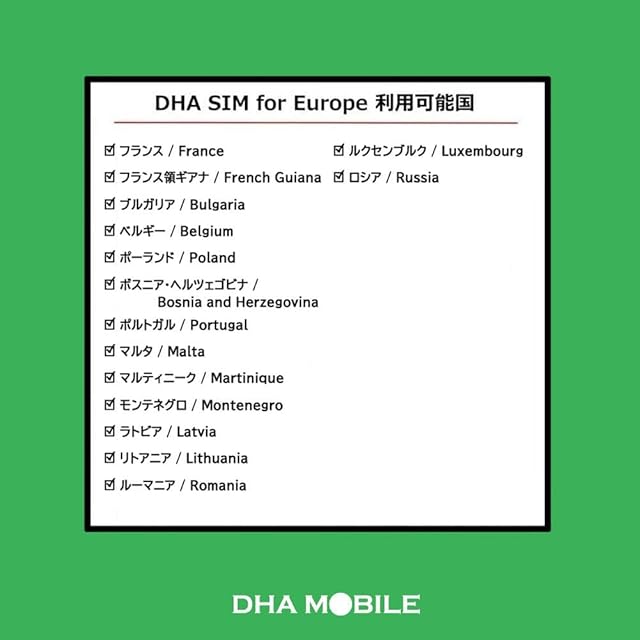 DHA SIM for Europe 利用可能国

☑ フランス / France
☑ フランス領ギアナ / French Guiana
☑ ブルガリア / Bulgaria
☑ ベルギー / Belgium
☑ ポーランド / Poland
☑ ボスニア・ヘルツェゴビナ / Bosnia and Herzegovina
☑ ポルトガル / Portugal
☑ マルタ / Malta
☑ マルティニーク / Martinique
☑ モンテネグロ / Montenegro
☑ ラトビア / Latvia
☑ リトアニア / Lithuania
☑ ルーマニア / Romania

☑ ルクセンブルク / Luxembourg
☑ ロシア / Russia

DHA MOBILE